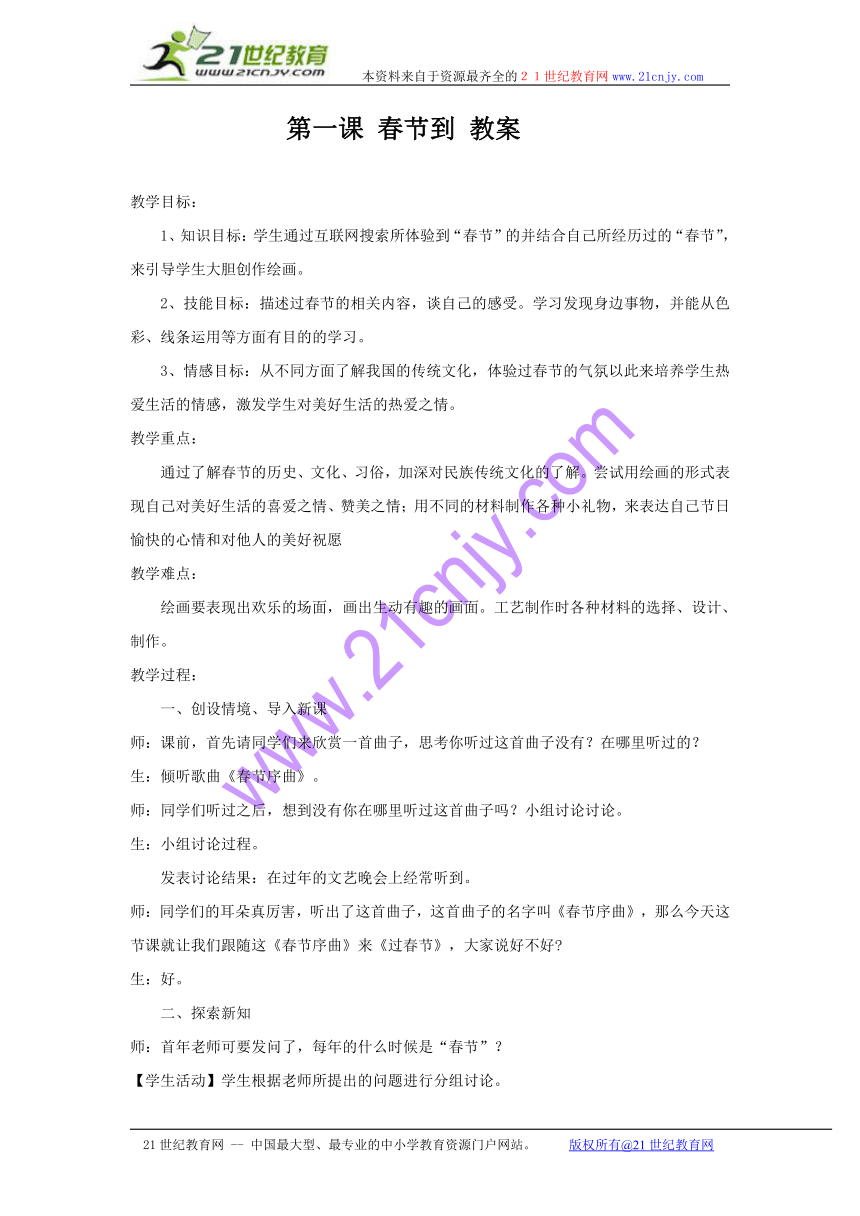 21世纪教育
www.21cnjy.com
本资料来自于资源最齐全的２１世纪教育网www.21cnjy.com

第一课 春节到 教案

教学目标：

1、知识目标：学生通过互联网搜索所体验到“春节”的并结合自己所经历过的“春节”，来引导学生大胆创作绘画。

2、技能目标：描述过春节的相关内容，谈自己的感受。学习发现身边事物，并能从色彩、线条运用等方面有目的的学习。

3、情感目标：从不同方面了解我国的传统文化，体验过春节的气氛以此来培养学生热爱生活的情感，激发学生对美好生活的热爱之情。

教学重点：

通过了解春节的历史、文化、习俗，加深对民族传统文化的了解。尝试用绘画的形式表现自己对美好生活的喜爱之情、赞美之情；用不同的材料制作各种小礼物，来表达自己节日愉快的心情和对他人的美好祝愿

教学难点：

绘画要表现出欢乐的场面，画出生动有趣的画面。工艺制作时各种材料的选择、设计、制作。

教学过程：

一、创设情境、导入新课

师：课前，首先请同学们来欣赏一首曲子，思考你听过这首曲子没有？在哪里听过的？

生：倾听歌曲《春节序曲》。

师：同学们听过之后，想到没有你在哪里听过这首曲子吗？小组讨论讨论。

生：小组讨论过程。

发表讨论结果：在过年的文艺晚会上经常听到。

师：同学们的耳朵真厉害，听出了这首曲子，这首曲子的名字叫《春节序曲》，那么今天这节课就让我们跟随这《春节序曲》来《过春节》，大家说好不好?

生：好。

二、探索新知

师：首年老师可要发问了，每年的什么时候是“春节”？

【学生活动】学生根据老师所提出的问题进行分组讨论。

www.21cnjy.com

21世纪教育网 -- 中国最大型、最专业的中小学教育资源门户网站。 版权所有@21世纪教育网